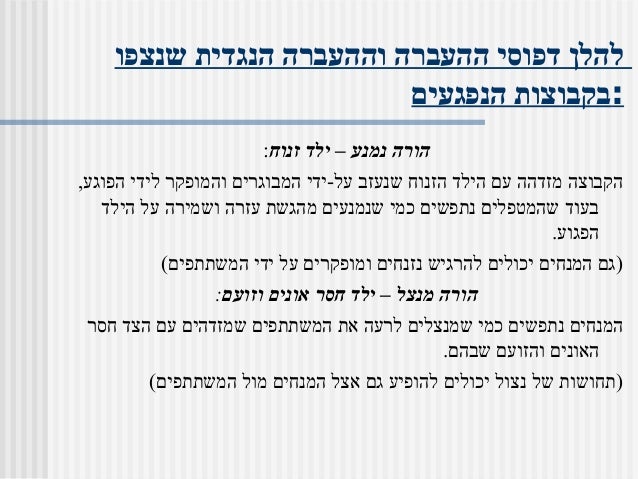 להלן דפוסי ההעברה וההעברה הנגדית שנצפו בקבוצות הנפגעים:

הורה נמנע – ילד זנוח:

הקבוצה מזדהה עם הילד הזנוח שנעזב על-ידי המבוגרים והמופקר לידי הפוגע, בעוד שהמטפלים נתפשים כמי שנמנעים מהגשת עזרה ושמירה על הילד הפגוע.

(גם המנחים יכולים להרגיש נזנחים ומופקרים על ידי המשתתפים)

הורה מנצל – ילד חסר אונים וזועם:

המנחים נתפשים כמי שמנצלים לרעה את המשתתפים שמזדהים עם הצד חסר האונים והזועם שבהם.

(תחושות של נצול יכולים להופיע גם אצל המנחים מול המשתתפים)